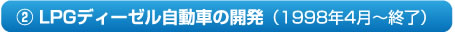 ② LPGディーゼル自動車の開発（1998年4月～終了）